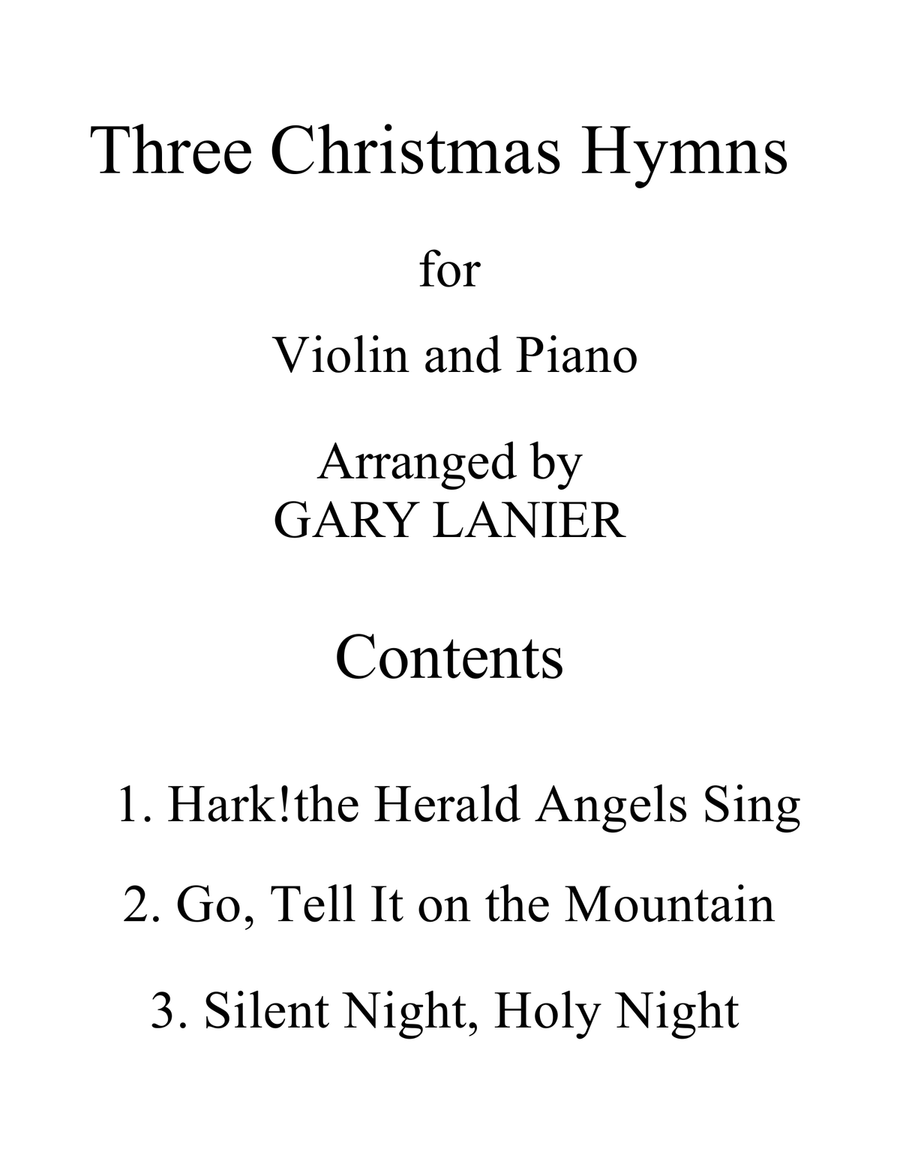 Three Christmas Hymns

for

Violin and Piano

Arranged by
GARY LANIER

Contents

1. Hark!the Herald Angels Sing

2. Go, Tell It on the Mountain

3. Silent Night, Holy Night